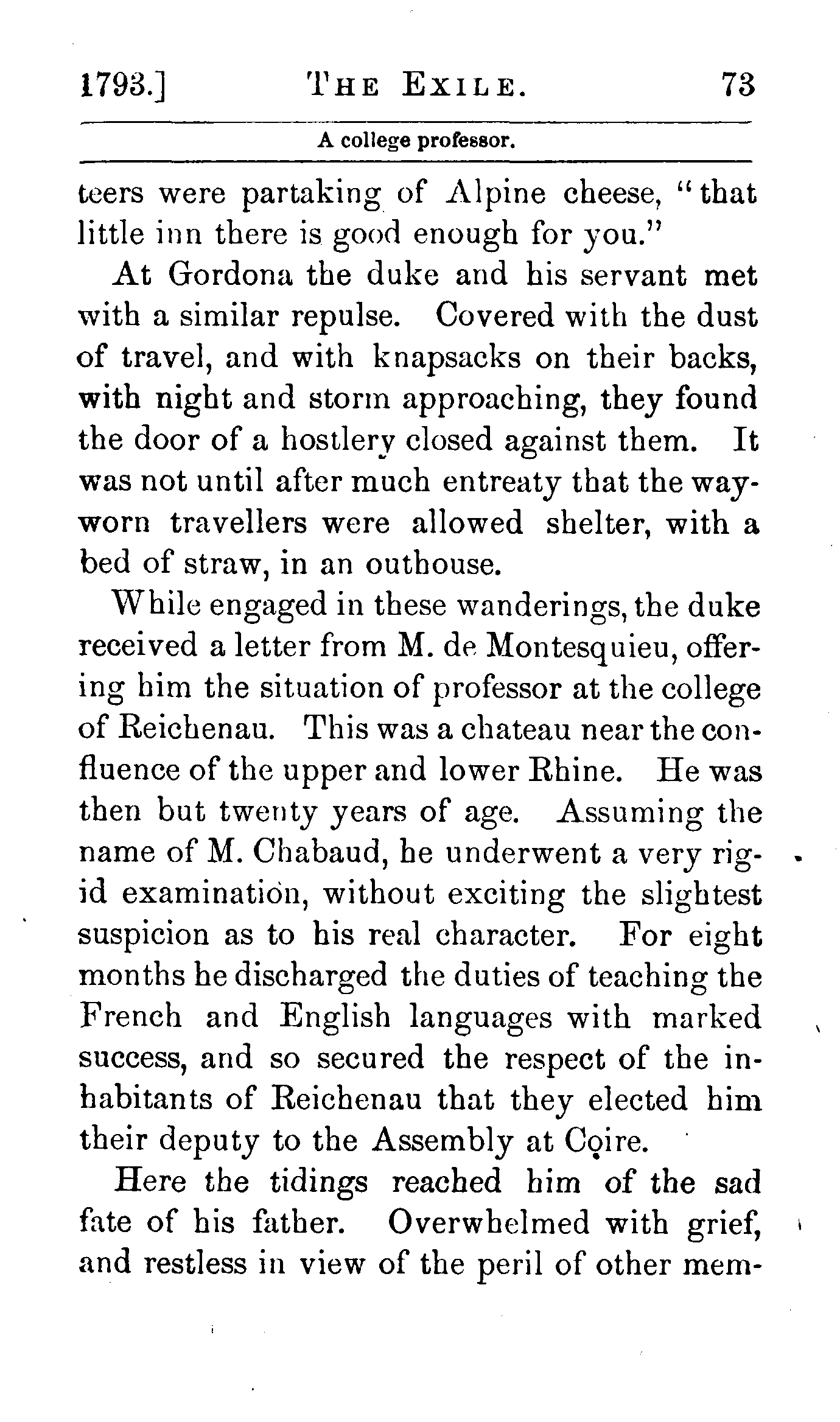 1793.] THE EXILE. 73

A college professor.

teers were partaking of Alpine cheese, "that little inn there is good enough for you."

At Gordona the duke and his servant met with a similar repulse. Covered with the dust of travel, and with knapsacks on their backs, with night and storm approaching, they found the door of a hostlery closed against them. It was not until after much entreaty that the wayworn travellers were allowed shelter, with a bed of straw, in an outhouse.

While engaged in these wanderings, the duke received a letter from M. de Montesquieu, offering him the situation of professor at the college of Reichenau. This was a chateau near the confluence of the upper and lower Rhine. He was then but twenty years of age. Assuming the name of M. Chabaud, he underwent a very rigid examination, without exciting the slightest suspicion as to his real character. For eight months he discharged the duties of teaching the French and English languages with marked success, and so secured the respect of the inhabitants of Reichenau that they elected him their deputy to the Assembly at Coire.

Here the tidings reached him of the sad fate of his father. Overwhelmed with grief, and restless in view of the peril of other mem-